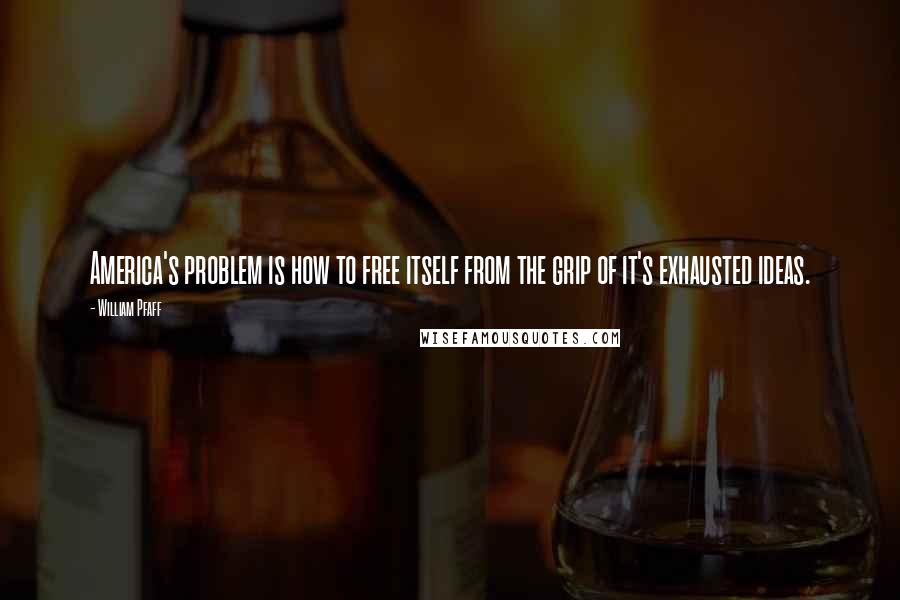 America's problem is how to free itself from the grip of it's exhausted ideas.

- William Pfaff

WISEFAMOUSQUOTES.COM